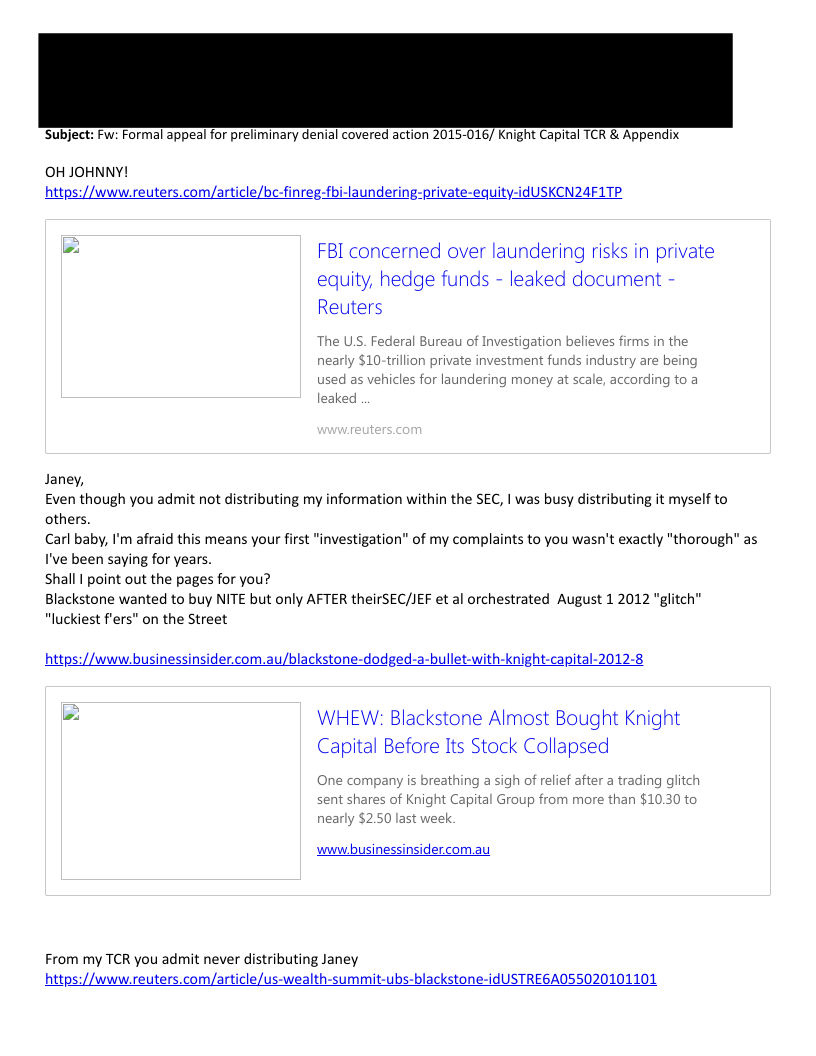 **Subject:** Fw: Formal appeal for preliminary denial covered action 2015-016/ Knight Capital TCR & Appendix

OH JOHNNY!
https://www.reuters.com/article/bc-finreg-fbi-laundering-private-equity-idUSKCN24F1TP

FBI concerned over laundering risks in private equity, hedge funds - leaked document - Reuters

The U.S. Federal Bureau of Investigation believes firms in the nearly $10-trillion private investment funds industry are being used as vehicles for laundering money at scale, according to a leaked ...

www.reuters.com

Janey,
Even though you admit not distributing my information within the SEC, I was busy distributing it myself to others.
Carl baby, I'm afraid this means your first "investigation" of my complaints to you wasn't exactly "thorough" as I've been saying for years.
Shall I point out the pages for you?
Blackstone wanted to buy NITE but only AFTER theirSEC/JEF et al orchestrated August 1 2012 "glitch" "luckiest f'ers" on the Street

https://www.businessinsider.com.au/blackstone-dodged-a-bullet-with-knight-capital-2012-8

WHEW: Blackstone Almost Bought Knight Capital Before Its Stock Collapsed

One company is breathing a sigh of relief after a trading glitch sent shares of Knight Capital Group from more than $10.30 to nearly $2.50 last week.

www.businessinsider.com.au

From my TCR you admit never distributing Janey
https://www.reuters.com/article/us-wealth-summit-ubs-blackstone-idUSTRE6A055020101101